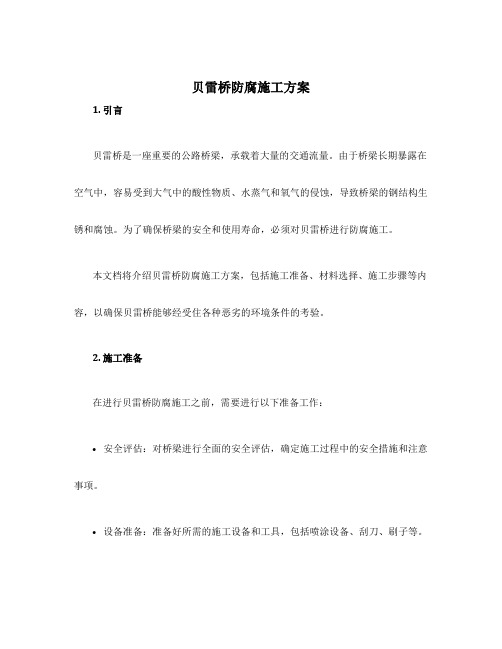 贝雷桥防腐施工方案

1. 引言

贝雷桥是一座重要的公路桥梁，承载着大量的交通流量。由于桥梁长期暴露在空气中，容易受到大气中的酸性物质、水蒸气和氧气的侵蚀，导致桥梁的钢结构生锈和腐蚀。为了确保桥梁的安全和使用寿命，必须对贝雷桥进行防腐施工。

本文档将介绍贝雷桥防腐施工方案，包括施工准备、材料选择、施工步骤等内容，以确保贝雷桥能够经受住各种恶劣的环境条件的考验。

2. 施工准备

在进行贝雷桥防腐施工之前，需要进行以下准备工作：

• 安全评估：对桥梁进行全面的安全评估，确定施工过程中的安全措施和注意事项。

• 设备准备：准备好所需的施工设备和工具，包括喷涂设备、刮刀、刷子等。